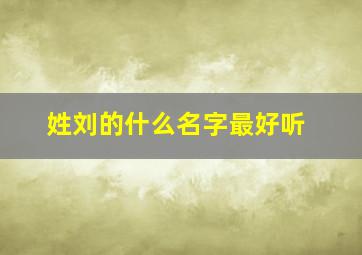 姓刘的什么名字最好听